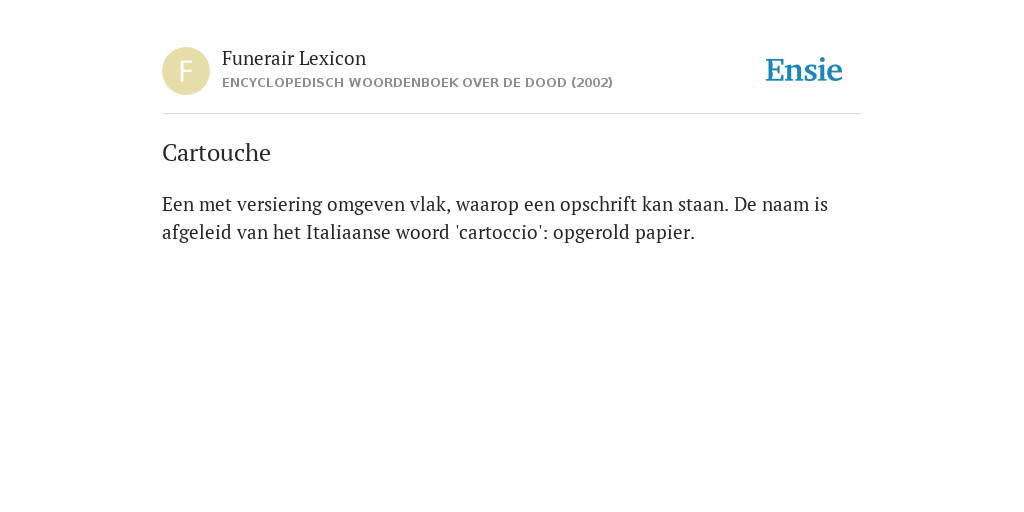 F

Funerair Lexicon
ENCYCLOPEDISCH WOORDENBOEK OVER DE DOOD (2002)

Ensie

Cartouche

Een met versiering omgeven vlak, waarop een opschrift kan staan. De naam is afgeleid van het Italiaanse woord 'cartoccio': opgerold papier.